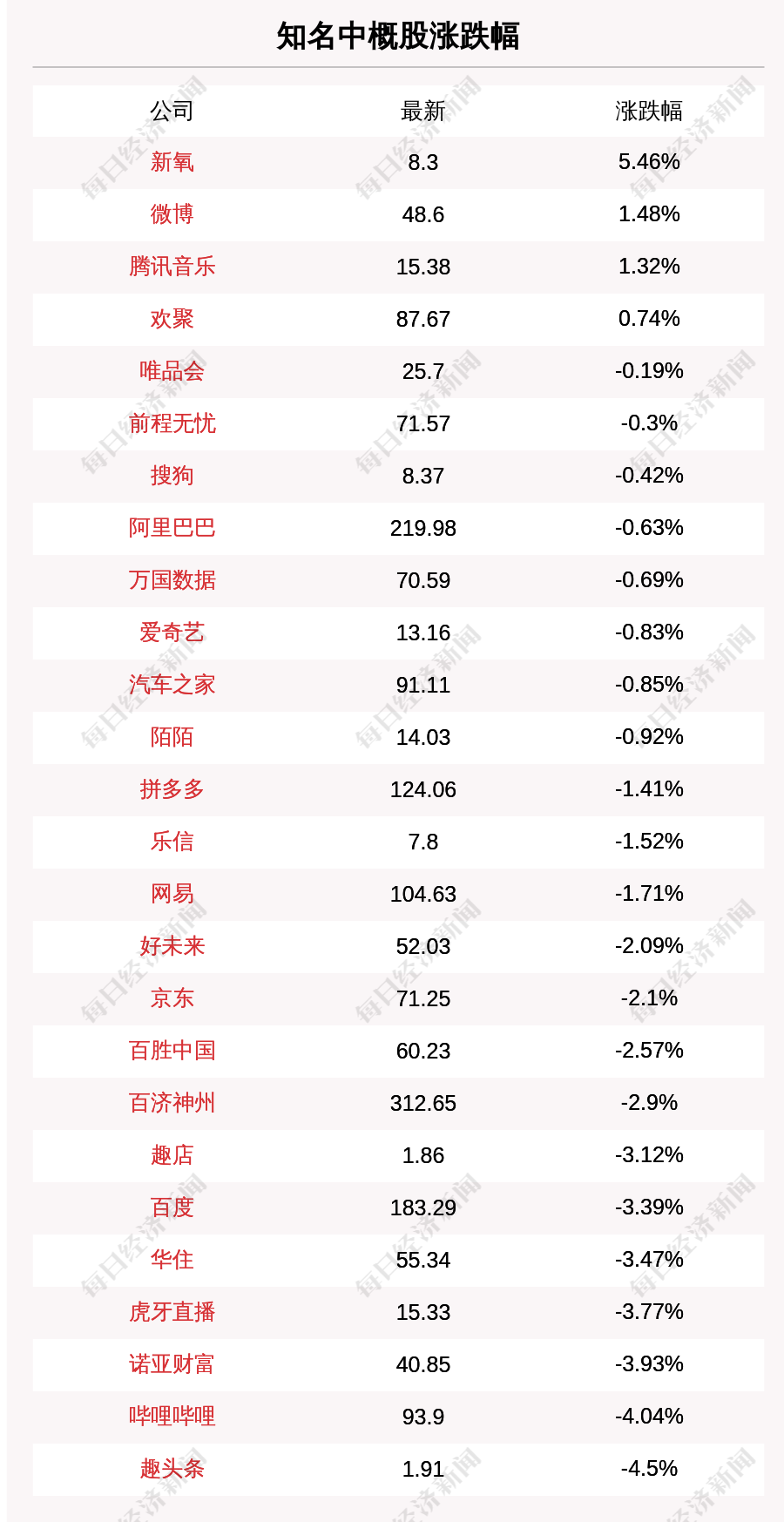 知名中概股涨跌幅

| 公司 | 最新 | 涨跌幅 |
|---|---|---|
| 新氧 | 8.3 | 5.46% |
| 微博 | 48.6 | 1.48% |
| 腾讯音乐 | 15.38 | 1.32% |
| 欢聚 | 87.67 | 0.74% |
| 唯品会 | 25.7 | -0.19% |
| 前程无忧 | 71.57 | -0.3% |
| 搜狗 | 8.37 | -0.42% |
| 阿里巴巴 | 219.98 | -0.63% |
| 万国数据 | 70.59 | -0.69% |
| 爱奇艺 | 13.16 | -0.83% |
| 汽车之家 | 91.11 | -0.85% |
| 陌陌 | 14.03 | -0.92% |
| 拼多多 | 124.06 | -1.41% |
| 乐信 | 7.8 | -1.52% |
| 网易 | 104.63 | -1.71% |
| 好未来 | 52.03 | -2.09% |
| 京东 | 71.25 | -2.1% |
| 百胜中国 | 60.23 | -2.57% |
| 百济神州 | 312.65 | -2.9% |
| 趣店 | 1.86 | -3.12% |
| 百度 | 183.29 | -3.39% |
| 华住 | 55.34 | -3.47% |
| 虎牙直播 | 15.33 | -3.77% |
| 诺亚财富 | 40.85 | -3.93% |
| 哔哩哔哩 | 93.9 | -4.04% |
| 趣头条 | 1.91 | -4.5% |

每日经济新闻